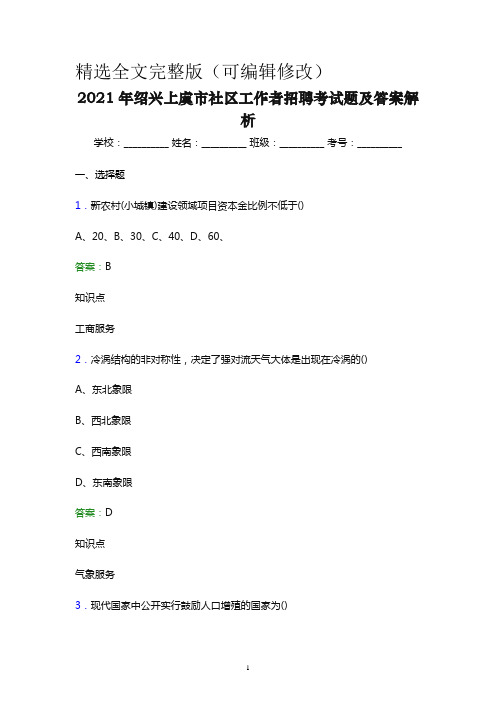 精选全文完整版（可编辑修改）

2021年绍兴上虞市社区工作者招聘考试题及答案解析

学校：________ 姓名：________ 班级：________ 考号：________

一、选择题

1．新农村(小城镇)建设领域项目资本金比例不低于()

A、20、B、30、C、40、D、60、

答案：B

知识点

工商服务

2．冷涡结构的非对称性，决定了强对流天气大体是出现在冷涡的()

A、东北象限

B、西北象限

C、西南象限

D、东南象限

答案：D

知识点

气象服务

3．现代国家中公开实行鼓励人口增殖的国家为()

1